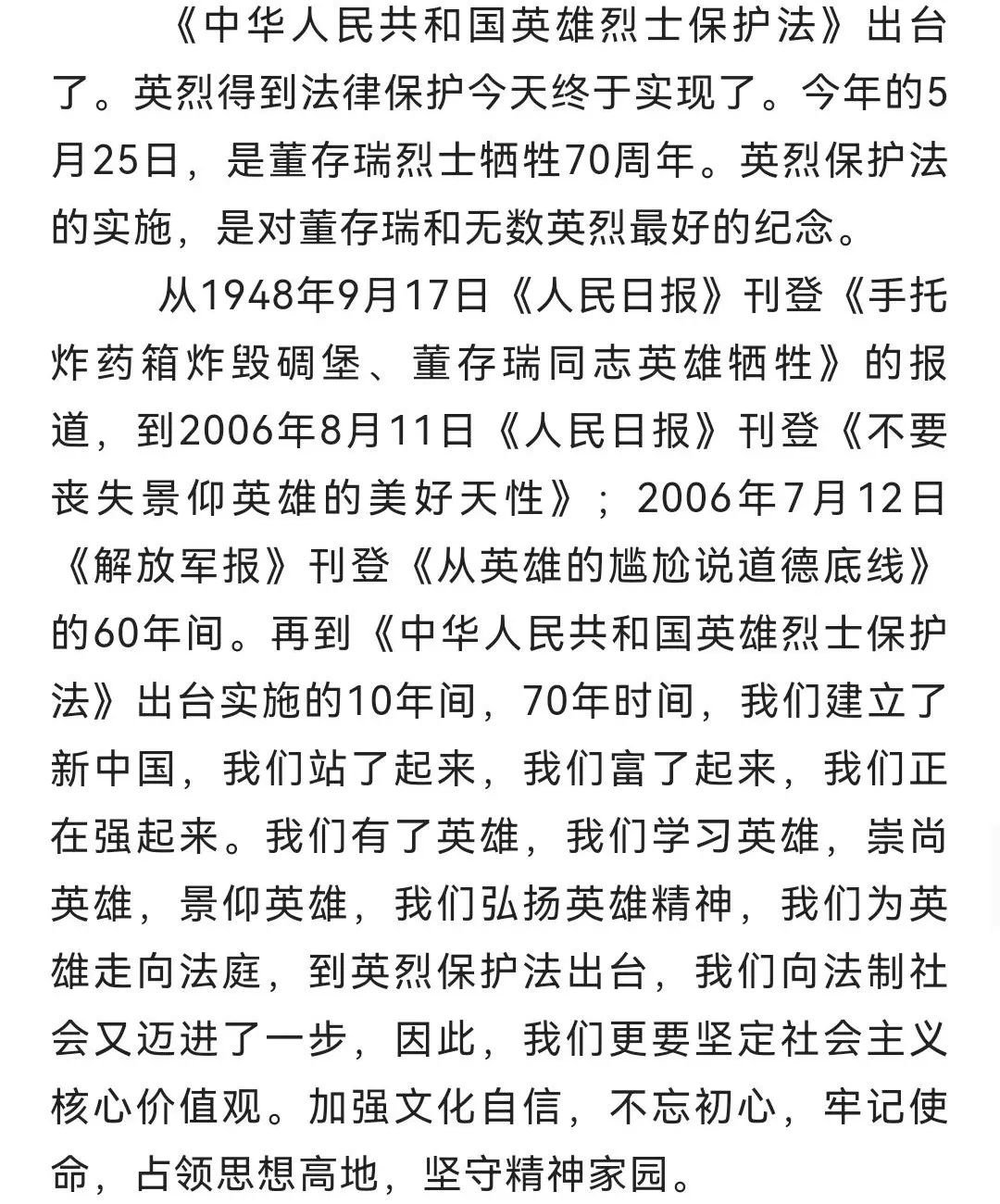 《中华人民共和国英雄烈士保护法》出台了。英烈得到法律保护今天终于实现了。今年的5月25日，是董存瑞烈士牺牲70周年。英烈保护法的实施，是对董存瑞和无数英烈最好的纪念。

从1948年9月17日《人民日报》刊登《手托炸药箱炸毁碉堡、董存瑞同志英雄牺牲》的报道，到2006年8月11日《人民日报》刊登《不要丧失景仰英雄的美好天性》；2006年7月12日《解放军报》刊登《从英雄的尴尬说道德底线》的60年间。再到《中华人民共和国英雄烈士保护法》出台实施的10年间，70年时间，我们建立了新中国，我们站了起来，我们富了起来，我们正在强起来。我们有了英雄，我们学习英雄，崇尚英雄，景仰英雄，我们弘扬英雄精神，我们为英雄走向法庭，到英烈保护法出台，我们向法制社会又迈进了一步，因此，我们更要坚定社会主义核心价值观。加强文化自信，不忘初心，牢记使命，占领思想高地，坚守精神家园。